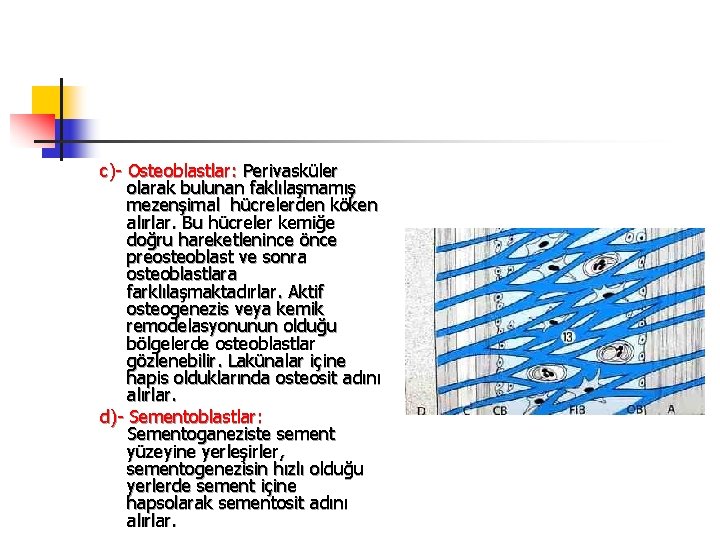 c)- Osteoblastlar: Perivasküler olarak bulunan faklılaşmamış mezenşimal hücrelerden köken alırlar. Bu hücreler kemiğe doğru hareketlenince önce preosteoblast ve sonra osteoblastlara farklılaşmaktadırlar. Aktif osteogenezis veya kemik remodelasyonunun olduğu bölgelerde osteoblastlar gözlenebilir. Lakünalar içine hapis olduklarında osteosit adını alırlar.

d)- Sementoblastlar: Sementoganeziste sement yüzeyine yerleşirler, sementogenezisin hızlı olduğu yerlerde sement içine hapsolarak sementosit adını alırlar.

13

D C CB FIB OB A